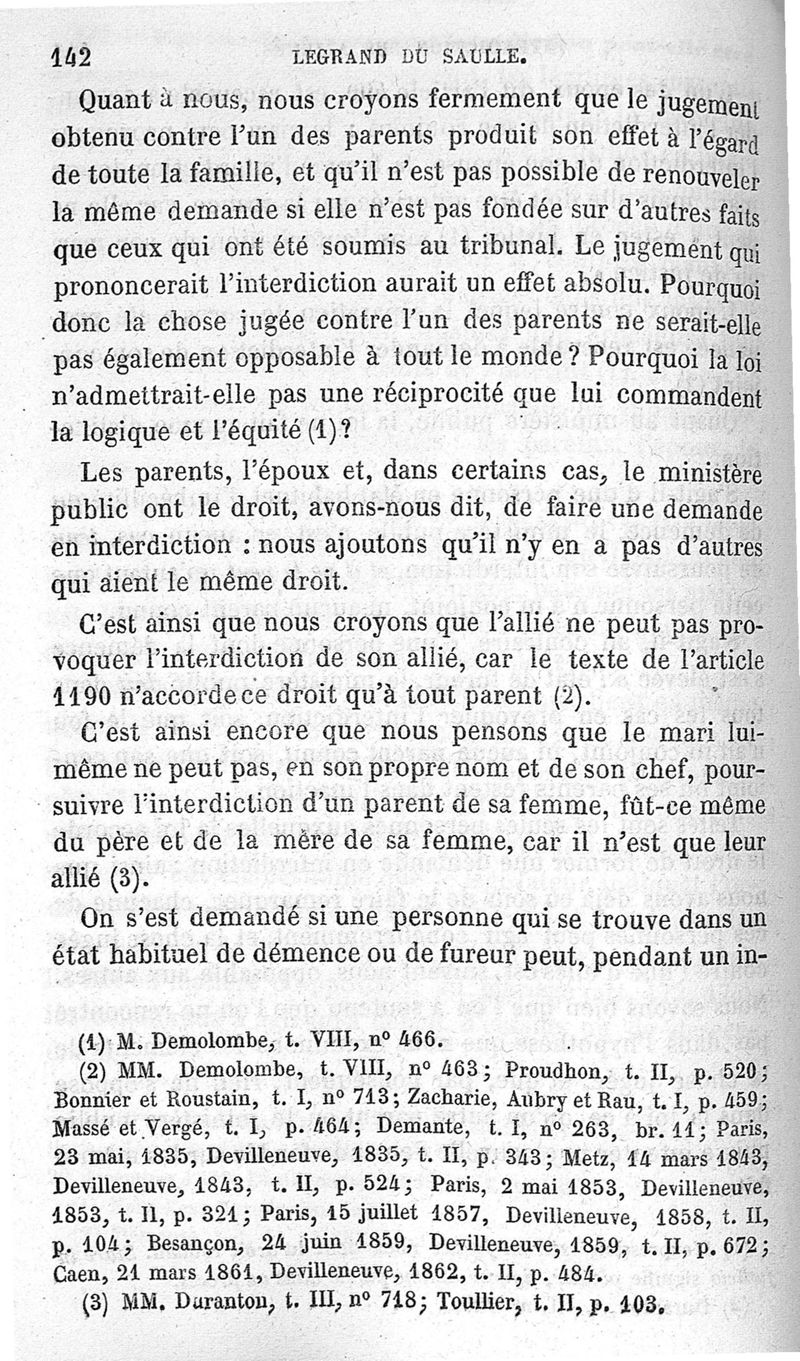 142 LEGRAND DU SAULLE.

Quant à nous, nous croyons fermement que le jugement obtenu contre l'un des parents produit son effet à l'égard de toute la famille, et qu'il n'est pas possible de renouveler la même demande si elle n'est pas fondée sur d'autres faits que ceux qui ont été soumis au tribunal. Le jugement qui prononcerait l'interdiction aurait un effet absolu. Pourquoi donc la chose jugée contre l'un des parents ne serait-elle pas également opposable à tout le monde ? Pourquoi la loi n'admettrait-elle pas une réciprocité que lui commandent la logique et l'équité (1)?

Les parents, l'époux et, dans certains cas, le ministère public ont le droit, avons-nous dit, de faire une demande en interdiction : nous ajoutons qu'il n'y en a pas d'autres qui aient le même droit.

C'est ainsi que nous croyons que l'allié ne peut pas provoquer l'interdiction de son allié, car le texte de l'article 1190 n'accorde ce droit qu'à tout parent (2).

C'est ainsi encore que nous pensons que le mari lui-même ne peut pas, en son propre nom et de son chef, poursuivre l'interdiction d'un parent de sa femme, fût-ce même du père et de la mère de sa femme, car il n'est que leur allié (3).

On s'est demandé si une personne qui se trouve dans un état habituel de démence ou de fureur peut, pendant un in-

(1) M. Demolombe, t. VIII, n° 466.

(2) MM. Demolombe, t. VIII, n° 463; Proudhon, t. II, p. 520; Bonnier et Roustain, t. I, n° 713; Zacharie, Aubry et Rau, t. I, p. 459; Massé et Vergé, t. I, p. 464; Demante, t. I, n° 263, br. 11; Paris, 23 mai, 1835, Devilleneuve, 1835, t. II, p. 343; Metz, 14 mars 1843, Devilleneuve, 1843, t. II, p. 524; Paris, 2 mai 1853, Devilleneuve, 1853, t. II, p. 321; Paris, 15 juillet 1857, Devilleneuve, 1858, t. II, p. 104; Besançon, 24 juin 1859, Devilleneuve, 1859, t. II, p. 672; Caen, 21 mars 1861, Devilleneuve, 1862, t. II, p. 484.

(3) MM. Duranton, t. III, n° 718; Toullier, t. II, p. 103.